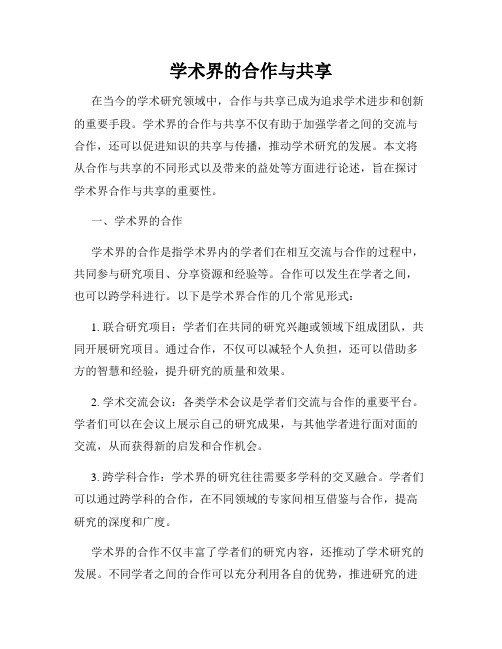 学术界的合作与共享

在当今的学术研究领域中，合作与共享已成为追求学术进步和创新的重要手段。学术界的合作与共享不仅有助于加强学者之间的交流与合作，还可以促进知识的共享与传播，推动学术研究的发展。本文将从合作与共享的不同形式以及带来的益处等方面进行论述，旨在探讨学术界合作与共享的重要性。

一、学术界的合作

学术界的合作是指学术界内的学者们在相互交流与合作的过程中，共同参与研究项目、分享资源和经验等。合作可以发生在学者之间，也可以跨学科进行。以下是学术界合作的几个常见形式：

1. 联合研究项目：学者们在共同的研究兴趣或领域下组成团队，共同开展研究项目。通过合作，不仅可以减轻个人负担，还可以借助多方的智慧和经验，提升研究的质量和效果。

2. 学术交流会议：各类学术会议是学者们交流与合作的重要平台。学者们可以在会议上展示自己的研究成果，与其他学者进行面对面的交流，从而获得新的启发和合作机会。

3. 跨学科合作：学术界的研究往往需要多学科的交叉融合。学者们可以通过跨学科的合作，在不同领域的专家间相互借鉴与合作，提高研究的深度和广度。

学术界的合作不仅丰富了学者们的研究内容，还推动了学术研究的发展。不同学者之间的合作可以充分利用各自的优势，推进研究的进